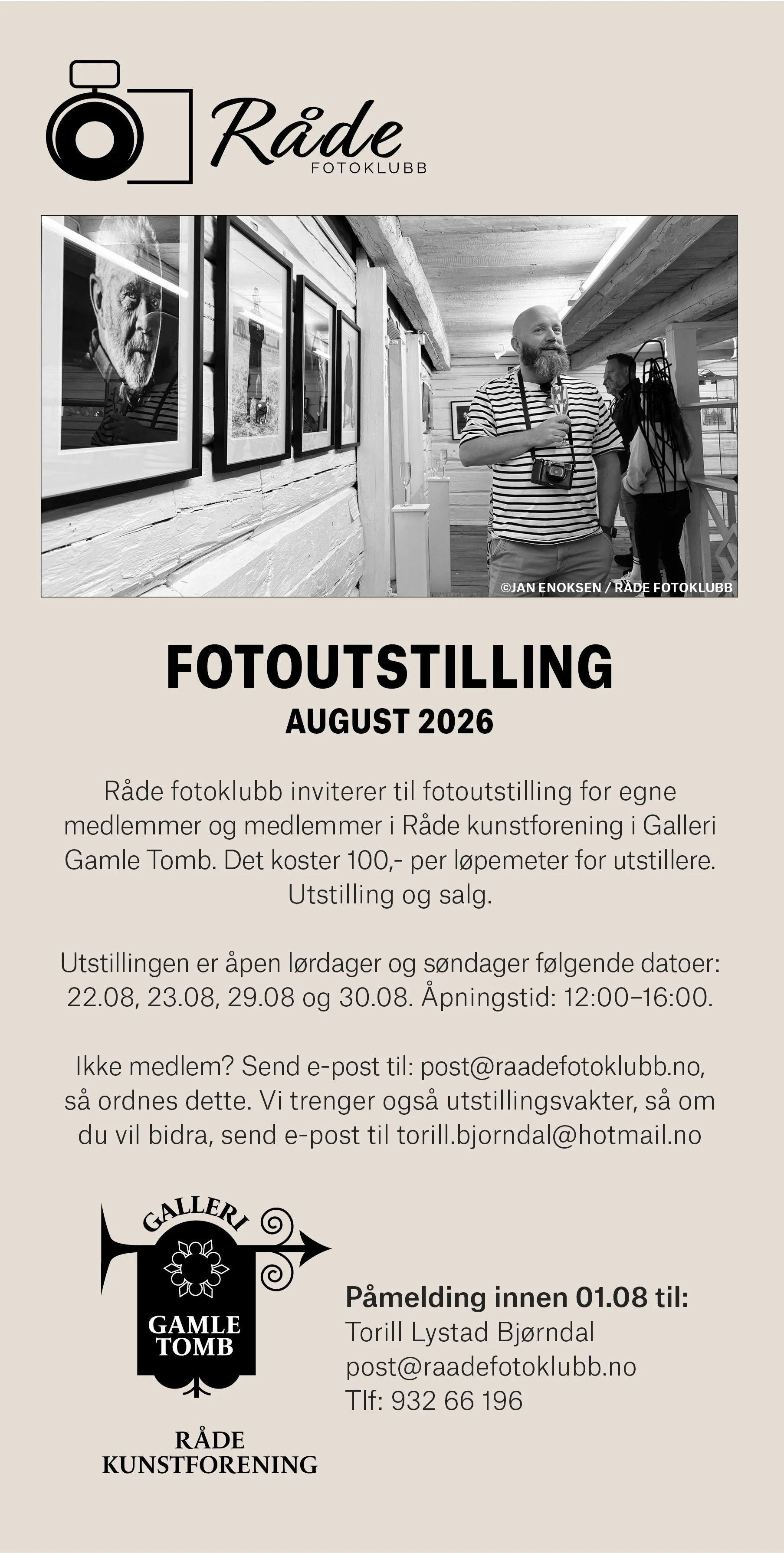 Råde
FOTOKLUBB

©JAN ENOKSEN / RÅDE FOTOKLUBB

FOTOUTSTILLING
AUGUST 2026

Råde fotoklubb inviterer til fotoutstilling for egne medlemmer og medlemmer i Råde kunstforening i Galleri Gamle Tomb. Det koster 100,- per løpemeter for utstillere. Utstilling og salg.

Utstillingen er åpen lørdager og søndager følgende datoer: 22.08, 23.08, 29.08 og 30.08. Åpningstid: 12:00–16:00.

Ikke medlem? Send e-post til: post@raadefotoklubb.no, så ordnes dette. Vi trenger også utstillingsvakter, så om du vil bidra, send e-post til torill.bjorndal@hotmail.no

GALLERI
GAMLE
TOMB

RÅDE
KUNSTFORENING

Påmelding innen 01.08 til:
Torill Lystad Bjørndal
post@raadefotoklubb.no
Tlf: 932 66 196